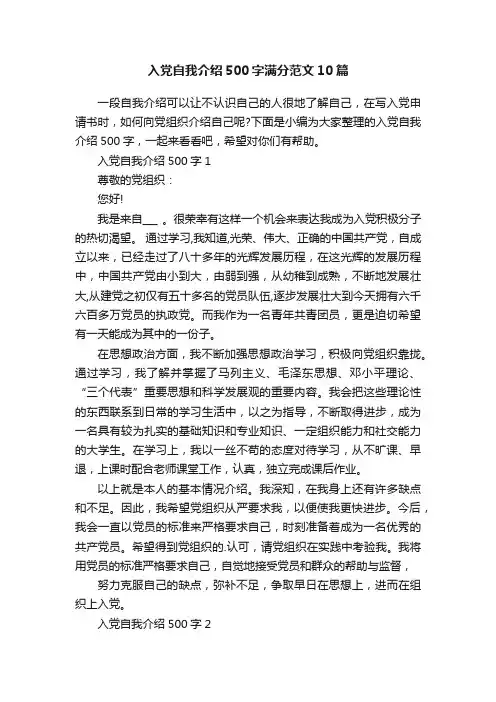 入党自我介绍500字满分范文10篇

一段自我介绍可以让不认识自己的人很地了解自己，在写入党申请书时，如何向党组织介绍自己呢?下面是小编为大家整理的入党自我介绍500字，一起来看看吧，希望对你们有帮助。

入党自我介绍500字1

尊敬的党组织：

您好!

我是来自___。很荣幸有这样一个机会来表达我成为入党积极分子的热切渴望。通过学习,我知道,光荣、伟大、正确的中国共产党，自成立以来，已经走过了八十多年的光辉发展历程，在这光辉的发展历程中，中国共产党由小到大，由弱到强，从幼稚到成熟，不断地发展壮大,从建党之初仅有五十多名的党员队伍,逐步发展壮大到今天拥有六千六百多万党员的执政党。而我作为一名青年共青团员，更是迫切希望有一天能成为其中的一份子。

在思想政治方面，我不断加强思想政治学习，积极向党组织靠拢。通过学习，我了解并掌握了马列主义、毛泽东思想、邓小平理论、“三个代表”重要思想和科学发展观的重要内容。我会把这些理论性的东西联系到日常的学习生活中，以之为指导，不断取得进步，成为一名具有较为扎实的基础知识和专业知识、一定组织能力和社交能力的大学生。在学习上，我以一丝不苟的态度对待学习，从不旷课、早退，上课时配合老师课堂工作，认真，独立完成课后作业。

以上就是本人的基本情况介绍。我深知，在我身上还有许多缺点和不足。因此，我希望党组织从严要求我，以便使我更快进步。今后，我会一直以党员的标准来严格要求自己，时刻准备着成为一名优秀的共产党员。希望得到党组织的.认可，请党组织在实践中考验我。我将用党员的标准严格要求自己，自觉地接受党员和群众的帮助与监督，

努力克服自己的缺点，弥补不足，争取早日在思想上，进而在组织上入党。

入党自我介绍500字2